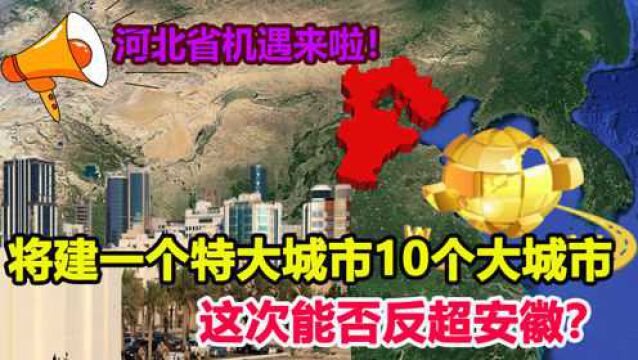 河北省机遇来啦!

将建一个特大城市10个大城市

这次能否反超安徽?